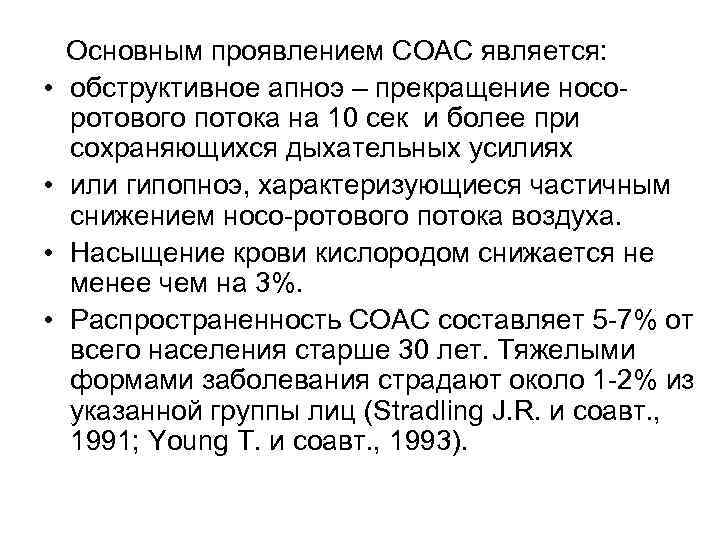 Основным проявлением СОАС является:

• обструктивное апноэ – прекращение носо-ротового потока на 10 сек и более при сохраняющихся дыхательных усилиях

• или гипопноэ, характеризующиеся частичным снижением носо-ротового потока воздуха.

• Насыщение крови кислородом снижается не менее чем на 3%.

• Распространенность СОАС составляет 5-7% от всего населения старше 30 лет. Тяжелыми формами заболевания страдают около 1-2% из указанной группы лиц (Stradling J.R. и соавт., 1991; Young T. и соавт., 1993).